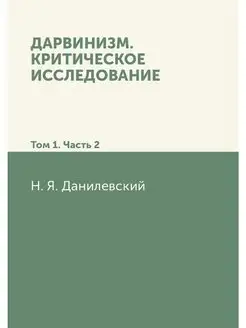 ДАРВИНИЗМ. КРИТИЧЕСКОЕ ИССЛЕДОВАНИЕ

Том 1. Часть 2

Н. Я. Данилевский